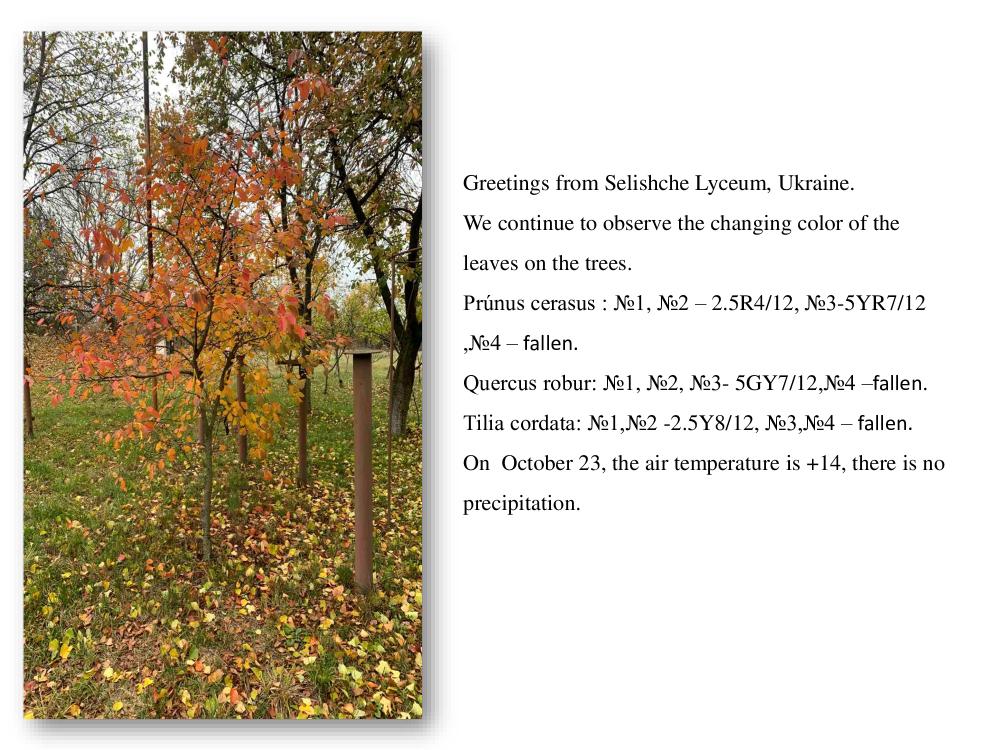 Greetings from Selishche Lyceum, Ukraine.

We continue to observe the changing color of the leaves on the trees.

Prúnus cerasus : №1, №2 – 2.5R4/12, №3-5YR7/12 ,№4 – fallen.

Quercus robur: №1, №2, №3- 5GY7/12,№4 –fallen.

Tilia cordata: №1,№2 -2.5Y8/12, №3,№4 – fallen.

On  October 23, the air temperature is +14, there is no precipitation.